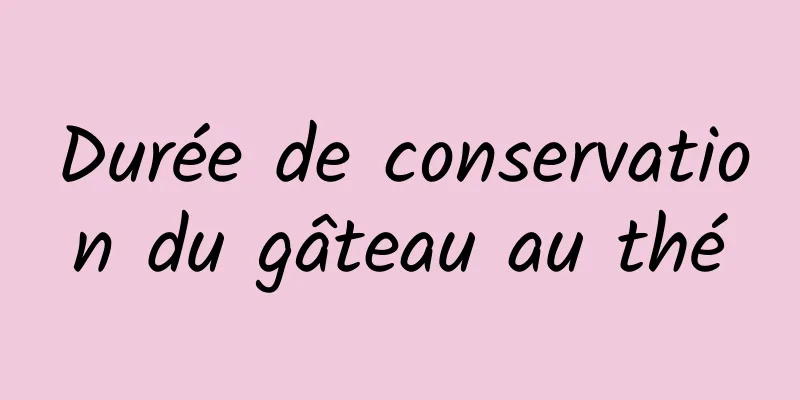 Durée de conservation du gâteau au thé